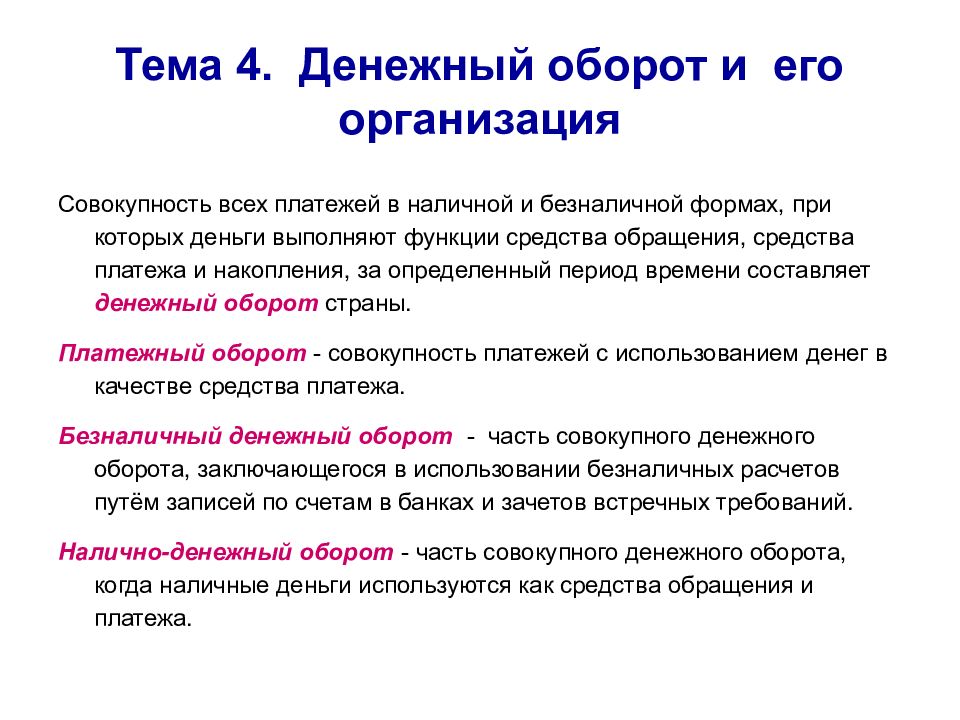 Тема 4. Денежный оборот и его организация

Совокупность всех платежей в наличной и безналичной формах, при которых деньги выполняют функции средства обращения, средства платежа и накопления, за определенный период времени составляет денежный оборот страны.

Платежный оборот - совокупность платежей с использованием денег в качестве средства платежа.

Безналичный денежный оборот - часть совокупного денежного оборота, заключающегося в использовании безналичных расчетов путём записей по счетам в банках и зачетов встречных требований.

Налично-денежный оборот - часть совокупного денежного оборота, когда наличные деньги используются как средства обращения и платежа.